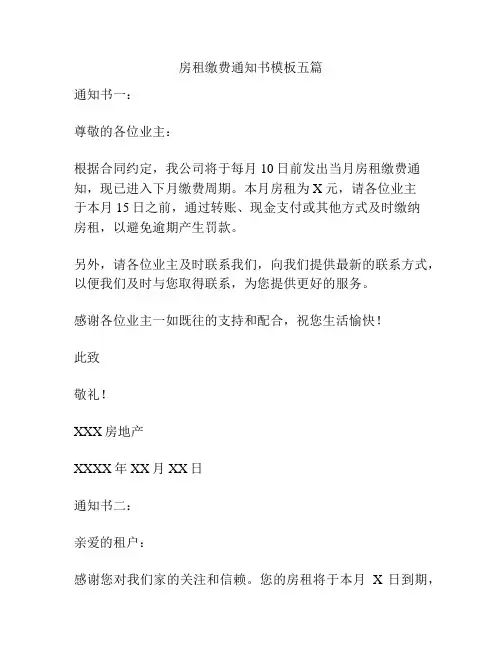 房租缴费通知书模板五篇

通知书一：

尊敬的各位业主：

根据合同约定，我公司将于每月 10 日前发出当月房租缴费通知，现已进入下月缴费周期。本月房租为 X 元，请各位业主于本月 15 日之前，通过转账、现金支付或其他方式及时缴纳房租，以避免逾期产生罚款。

另外，请各位业主及时联系我们，向我们提供最新的联系方式，以便我们及时与您取得联系，为您提供更好的服务。

感谢各位业主一如既往的支持和配合，祝您生活愉快！

此致

敬礼！

XXX 房地产

XXXX 年 XX 月 XX 日

通知书二：

亲爱的租户：

感谢您对我们家的关注和信赖。您的房租将于本月 X 日到期，